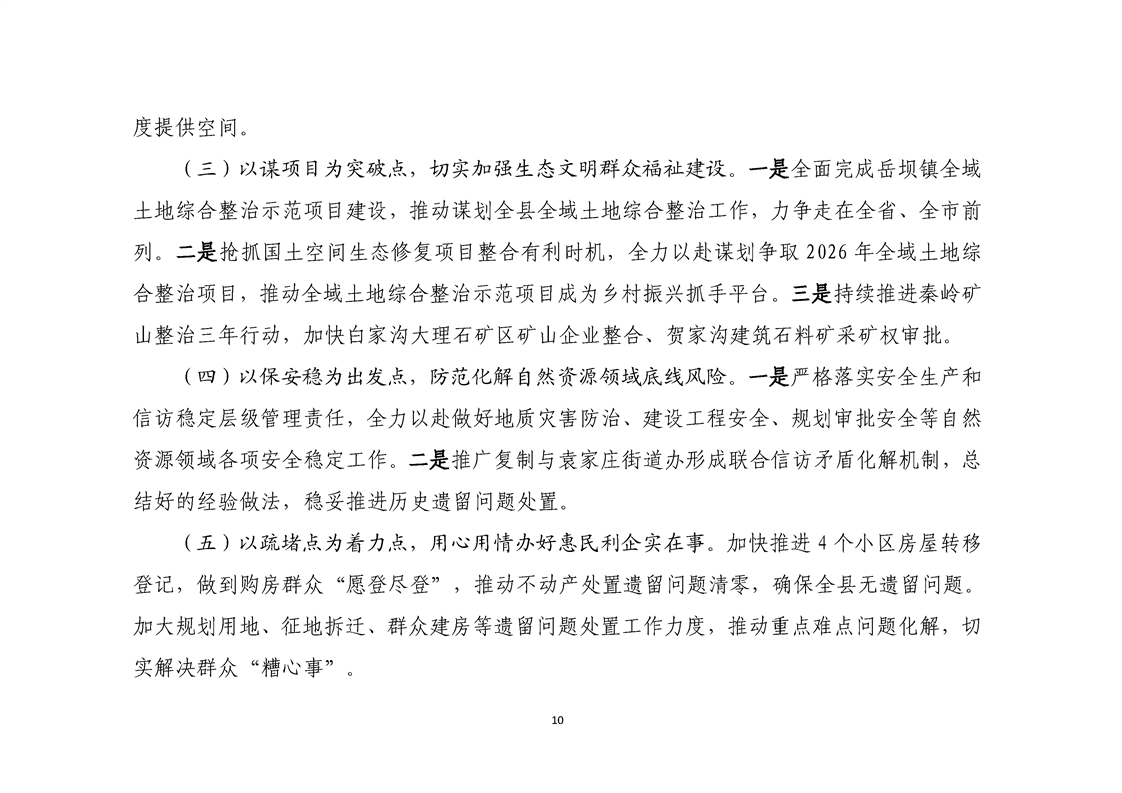 度提供空间。

（三）以谋项目为突破点，切实加强生态文明群众福祉建设。一是全面完成岳坝镇全域土地综合整治示范项目建设，推动谋划全县全域土地综合整治工作，力争走在全省、全市前列。二是抢抓国土空间生态修复项目整合有利时机，全力以赴谋划争取 2026 年全域土地综合整治项目，推动全域土地综合整治示范项目成为乡村振兴抓手平台。三是持续推进秦岭矿山整治三年行动，加快白家沟大理石矿区矿山企业整合、贺家沟建筑石料矿采矿权审批。

（四）以保安稳为出发点，防范化解自然资源领域底线风险。一是严格落实安全生产和信访稳定层级管理责任，全力以赴做好地质灾害防治、建设工程安全、规划审批安全等自然资源领域各项安全稳定工作。二是推广复制与袁家庄街道办形成联合信访矛盾化解机制，总结好的经验做法，稳妥推进历史遗留问题处置。

（五）以疏堵点为着力点，用心用情办好惠民利企实在事。加快推进 4 个小区房屋转移登记，做到购房群众“愿登尽登”，推动不动产处置遗留问题清零，确保全县无遗留问题。加大规划用地、征地拆迁、群众建房等遗留问题处置工作力度，推动重点难点问题化解，切实解决群众“糟心事”。

10